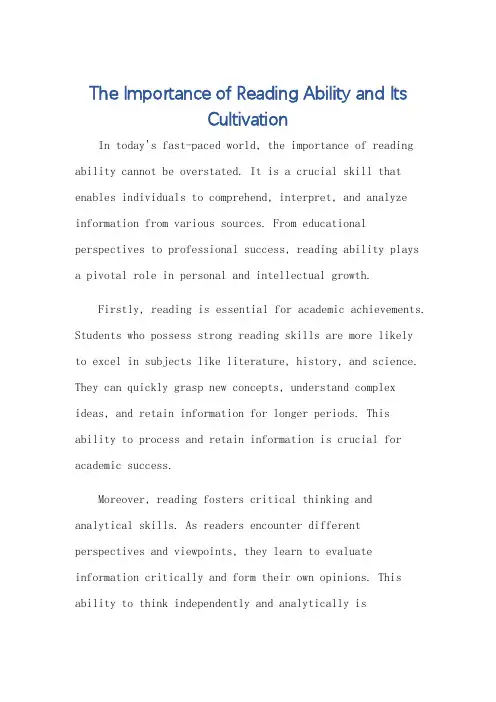 The Importance of Reading Ability and Its Cultivation

In today's fast-paced world, the importance of reading ability cannot be overstated. It is a crucial skill that enables individuals to comprehend, interpret, and analyze information from various sources. From educational perspectives to professional success, reading ability plays a pivotal role in personal and intellectual growth.

Firstly, reading is essential for academic achievements. Students who possess strong reading skills are more likely to excel in subjects like literature, history, and science. They can quickly grasp new concepts, understand complex ideas, and retain information for longer periods. This ability to process and retain information is crucial for academic success.

Moreover, reading fosters critical thinking and analytical skills. As readers encounter different perspectives and viewpoints, they learn to evaluate information critically and form their own opinions. This ability to think independently and analytically is